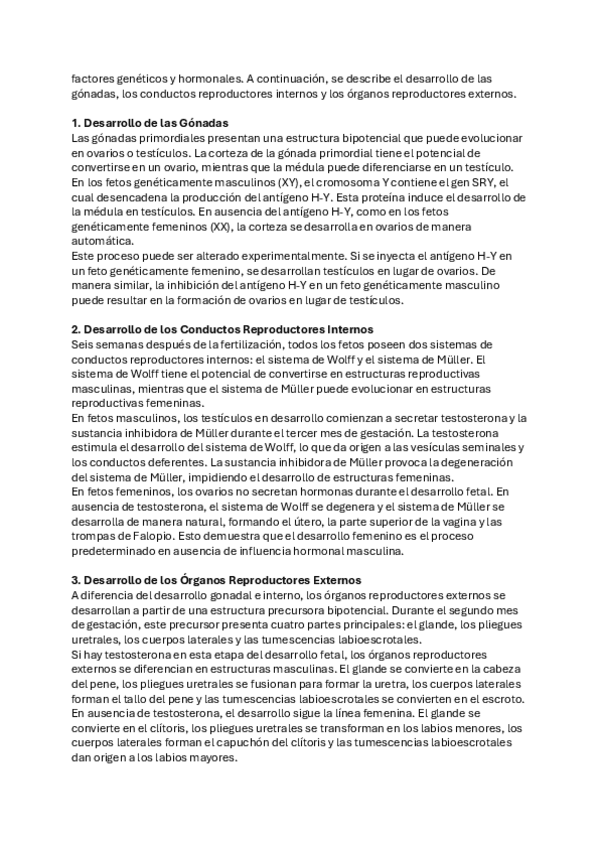 factores genéticos y hormonales. A continuación, se describe el desarrollo de las gónadas, los conductos reproductores internos y los órganos reproductores externos.

1. Desarrollo de las Gónadas
Las gónadas primordiales presentan una estructura bipotencial que puede evolucionar en ovarios o testículos. La corteza de la gónada primordial tiene el potencial de convertirse en un ovario, mientras que la médula puede diferenciarse en un testículo.
En los fetos genéticamente masculinos (XY), el cromosoma Y contiene el gen SRY, el cual desencadena la producción del antígeno H-Y. Esta proteína induce el desarrollo de la médula en testículos. En ausencia del antígeno H-Y, como en los fetos genéticamente femeninos (XX), la corteza se desarrolla en ovarios de manera automática.
Este proceso puede ser alterado experimentalmente. Si se inyecta el antígeno H-Y en un feto genéticamente femenino, se desarrollan testículos en lugar de ovarios. De manera similar, la inhibición del antígeno H-Y en un feto genéticamente masculino puede resultar en la formación de ovarios en lugar de testículos.

2. Desarrollo de los Conductos Reproductores Internos
Seis semanas después de la fertilización, todos los fetos poseen dos sistemas de conductos reproductores internos: el sistema de Wolff y el sistema de Müller. El sistema de Wolff tiene el potencial de convertirse en estructuras reproductivas masculinas, mientras que el sistema de Müller puede evolucionar en estructuras reproductivas femeninas.
En fetos masculinos, los testículos en desarrollo comienzan a secretar testosterona y la sustancia inhibidora de Müller durante el tercer mes de gestación. La testosterona estimula el desarrollo del sistema de Wolff, lo que da origen a las vesículas seminales y los conductos deferentes. La sustancia inhibidora de Müller provoca la degeneración del sistema de Müller, impidiendo el desarrollo de estructuras femeninas.
En fetos femeninos, los ovarios no secretan hormonas durante el desarrollo fetal. En ausencia de testosterona, el sistema de Wolff se degenera y el sistema de Müller se desarrolla de manera natural, formando el útero, la parte superior de la vagina y las trompas de Falopio. Esto demuestra que el desarrollo femenino es el proceso predeterminado en ausencia de influencia hormonal masculina.

3. Desarrollo de los Órganos Reproductores Externos
A diferencia del desarrollo gonadal e interno, los órganos reproductores externos se desarrollan a partir de una estructura precursora bipotencial. Durante el segundo mes de gestación, este precursor presenta cuatro partes principales: el glande, los pliegues uretrales, los cuerpos laterales y las tumescencias labioescrotales.
Si hay testosterona en esta etapa del desarrollo fetal, los órganos reproductores externos se diferencian en estructuras masculinas. El glande se convierte en la cabeza del pene, los pliegues uretrales se fusionan para formar la uretra, los cuerpos laterales forman el tallo del pene y las tumescencias labioescrotales se convierten en el escroto.
En ausencia de testosterona, el desarrollo sigue la línea femenina. El glande se convierte en el clítoris, los pliegues uretrales se transforman en los labios menores, los cuerpos laterales forman el capuchón del clítoris y las tumescencias labioescrotales dan origen a los labios mayores.